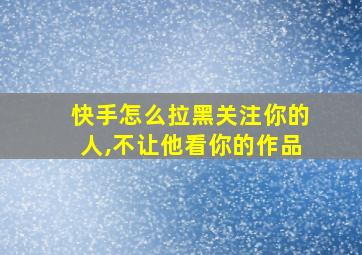 快手怎么拉黑关注你的人,不让他看你的作品